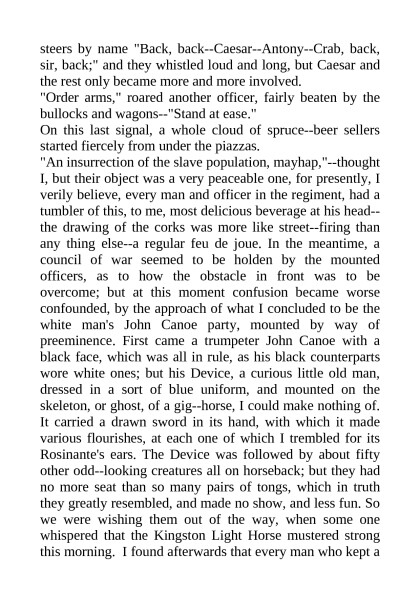 steers by name "Back, back--Caesar--Antony--Crab, back, sir, back;" and they whistled loud and long, but Caesar and the rest only became more and more involved.
"Order arms," roared another officer, fairly beaten by the bullocks and wagons--"Stand at ease."
On this last signal, a whole cloud of spruce--beer sellers started fiercely from under the piazzas.
"An insurrection of the slave population, mayhap,"--thought I, but their object was a very peaceable one, for presently, I verily believe, every man and officer in the regiment, had a tumbler of this, to me, most delicious beverage at his head--the drawing of the corks was more like street--firing than any thing else--a regular feu de joue. In the meantime, a council of war seemed to be holden by the mounted officers, as to how the obstacle in front was to be overcome; but at this moment confusion became worse confounded, by the approach of what I concluded to be the white man's John Canoe party, mounted by way of preeminence. First came a trumpeter John Canoe with a black face, which was all in rule, as his black counterparts wore white ones; but his Device, a curious little old man, dressed in a sort of blue uniform, and mounted on the skeleton, or ghost, of a gig--horse, I could make nothing of. It carried a drawn sword in its hand, with which it made various flourishes, at each one of which I trembled for its Rosinante's ears. The Device was followed by about fifty other odd--looking creatures all on horseback; but they had no more seat than so many pairs of tongs, which in truth they greatly resembled, and made no show, and less fun. So we were wishing them out of the way, when some one whispered that the Kingston Light Horse mustered strong this morning. I found afterwards that every man who kept a